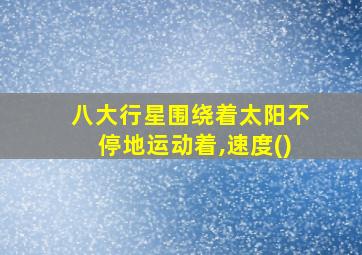 八大行星围绕着太阳不停地运动着,速度()